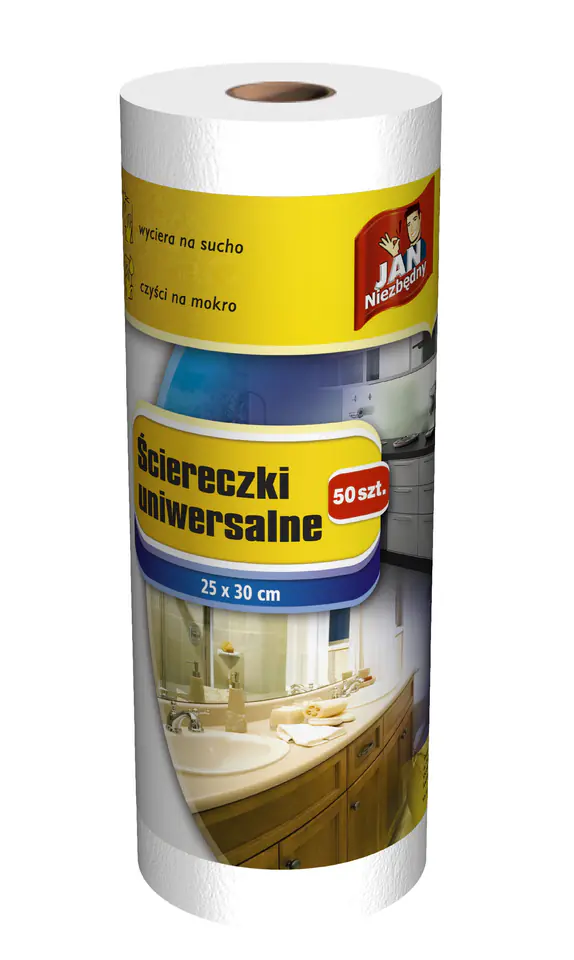 wyciera na sucho

czyści na mokro

JAN
Niezbędny

Ściereczki uniwersalne

50 szt.

25 x 30 cm